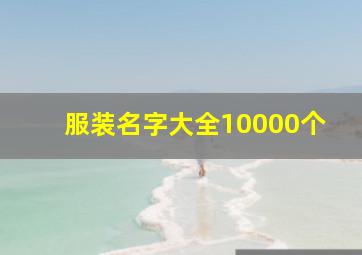 服装名字大全10000个